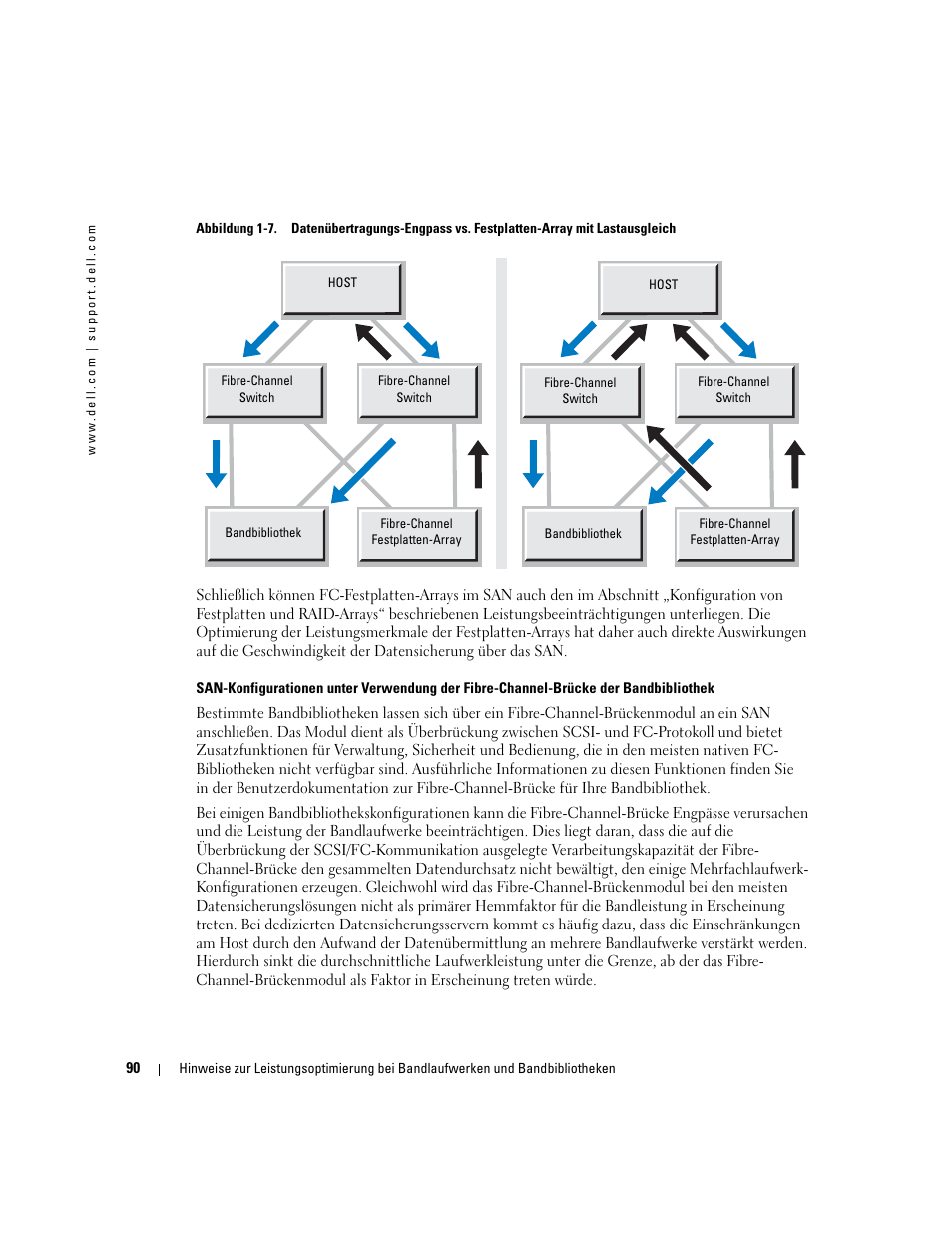 www.dell.com | support.dell.com

Abbildung 1-7. Datenübertragungs-Engpass vs. Festplatten-Array mit Lastausgleich

HOST

Fibre-Channel Switch

Fibre-Channel Switch

Bandbibliothek

Fibre-Channel Festplatten-Array

HOST

Fibre-Channel Switch

Fibre-Channel Switch

Bandbibliothek

Fibre-Channel Festplatten-Array

Schließlich können FC-Festplatten-Arrays im SAN auch den im Abschnitt „Konfiguration von Festplatten und RAID-Arrays“ beschriebenen Leistungsbeeinträchtigungen unterliegen. Die Optimierung der Leistungsmerkmale der Festplatten-Arrays hat daher auch direkte Auswirkungen auf die Geschwindigkeit der Datensicherung über das SAN.

SAN-Konfigurationen unter Verwendung der Fibre-Channel-Brücke der Bandbibliothek

Bestimmte Bandbibliotheken lassen sich über ein Fibre-Channel-Brückenmodul an ein SAN anschließen. Das Modul dient als Überbrückung zwischen SCSI- und FC-Protokoll und bietet Zusatzfunktionen für Verwaltung, Sicherheit und Bedienung, die in den meisten nativen FC-Bibliotheken nicht verfügbar sind. Ausführliche Informationen zu diesen Funktionen finden Sie in der Benutzerdokumentation zur Fibre-Channel-Brücke für Ihre Bandbibliothek.

Bei einigen Bandbibliothekskonfigurationen kann die Fibre-Channel-Brücke Engpässe verursachen und die Leistung der Bandlaufwerke beeinträchtigen. Dies liegt daran, dass die auf die Überbrückung der SCSI/FC-Kommunikation ausgelegte Verarbeitungskapazität der Fibre-Channel-Brücke den gesammelten Datendurchsatz nicht bewältigt, den einige Mehrfachlaufwerk-Konfigurationen erzeugen. Gleichwohl wird das Fibre-Channel-Brückenmodul bei den meisten Datensicherungslösungen nicht als primärer Hemmfaktor für die Bandleistung in Erscheinung treten. Bei dedizierten Datensicherungsservern kommt es häufig dazu, dass die Einschränkungen am Host durch den Aufwand der Datenübermittlung an mehrere Bandlaufwerke verstärkt werden. Hierdurch sinkt die durchschnittliche Laufwerkleistung unter die Grenze, ab der das Fibre-Channel-Brückenmodul als Faktor in Erscheinung treten würde.

90 | Hinweise zur Leistungsoptimierung bei Bandlaufwerken und Bandbibliotheken